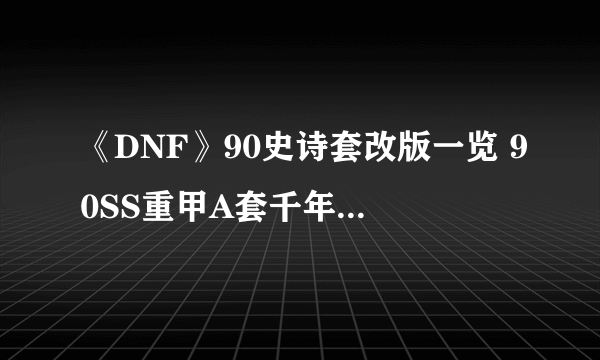 《DNF》90史诗套改版一览 90SS重甲A套千年...